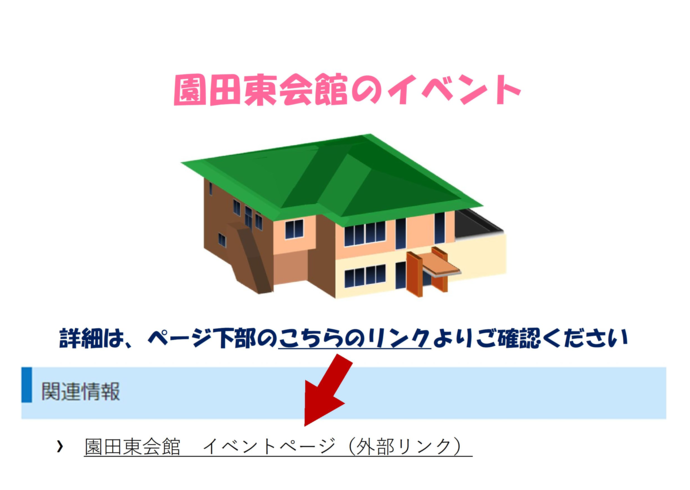 園田東会館のイベント

詳細は、ページ下部のこちらのリンクよりご確認ください

関連情報

› 園田東会館　イベントページ（外部リンク）